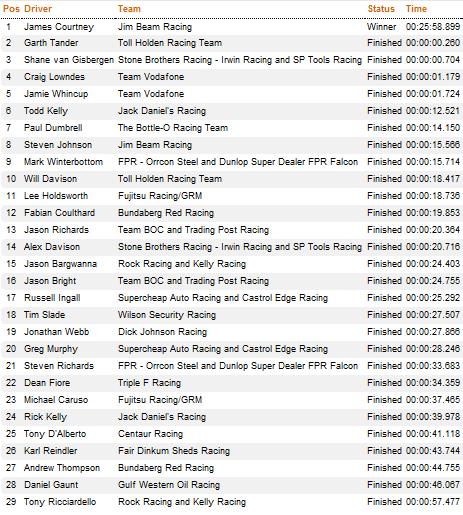 | Pos | Driver | Team | Status | Time |
|---|---|---|---|---|
| 1 | James Courtney | Jim Beam Racing | Winner | 00:25:58.899 |
| 2 | Garth Tander | Toll Holden Racing Team | Finished | 00:00:00.260 |
| 3 | Shane van Gisbergen | Stone Brothers Racing - Irwin Racing and SP Tools Racing | Finished | 00:00:00.704 |
| 4 | Craig Lowndes | Team Vodafone | Finished | 00:00:01.179 |
| 5 | Jamie Whincup | Team Vodafone | Finished | 00:00:01.724 |
| 6 | Todd Kelly | Jack Daniel's Racing | Finished | 00:00:12.521 |
| 7 | Paul Dumbrell | The Bottle-O Racing Team | Finished | 00:00:14.150 |
| 8 | Steven Johnson | Jim Beam Racing | Finished | 00:00:15.566 |
| 9 | Mark Winterbottom | FPR - Orrcon Steel and Dunlop Super Dealer FPR Falcon | Finished | 00:00:15.714 |
| 10 | Will Davison | Toll Holden Racing Team | Finished | 00:00:18.417 |
| 11 | Lee Holdsworth | Fujitsu Racing/GRM | Finished | 00:00:18.736 |
| 12 | Fabian Coulthard | Bundaberg Red Racing | Finished | 00:00:19.853 |
| 13 | Jason Richards | Team BOC and Trading Post Racing | Finished | 00:00:20.364 |
| 14 | Alex Davison | Stone Brothers Racing - Irwin Racing and SP Tools Racing | Finished | 00:00:20.716 |
| 15 | Jason Bargwanna | Rock Racing and Kelly Racing | Finished | 00:00:24.403 |
| 16 | Jason Bright | Team BOC and Trading Post Racing | Finished | 00:00:24.755 |
| 17 | Russell Ingall | Supercheap Auto Racing and Castrol Edge Racing | Finished | 00:00:25.292 |
| 18 | Tim Slade | Wilson Security Racing | Finished | 00:00:27.507 |
| 19 | Jonathan Webb | Dick Johnson Racing | Finished | 00:00:27.866 |
| 20 | Greg Murphy | Supercheap Auto Racing and Castrol Edge Racing | Finished | 00:00:28.246 |
| 21 | Steven Richards | FPR - Orrcon Steel and Dunlop Super Dealer FPR Falcon | Finished | 00:00:33.683 |
| 22 | Dean Fiore | Triple F Racing | Finished | 00:00:34.359 |
| 23 | Michael Caruso | Fujitsu Racing/GRM | Finished | 00:00:37.465 |
| 24 | Rick Kelly | Jack Daniel's Racing | Finished | 00:00:39.978 |
| 25 | Tony D'Alberto | Centaur Racing | Finished | 00:00:41.118 |
| 26 | Karl Reindler | Fair Dinkum Sheds Racing | Finished | 00:00:43.744 |
| 27 | Andrew Thompson | Bundaberg Red Racing | Finished | 00:00:44.755 |
| 28 | Daniel Gaunt | Gulf Western Oil Racing | Finished | 00:00:46.067 |
| 29 | Tony Ricciardello | Rock Racing and Kelly Racing | Finished | 00:00:57.477 |